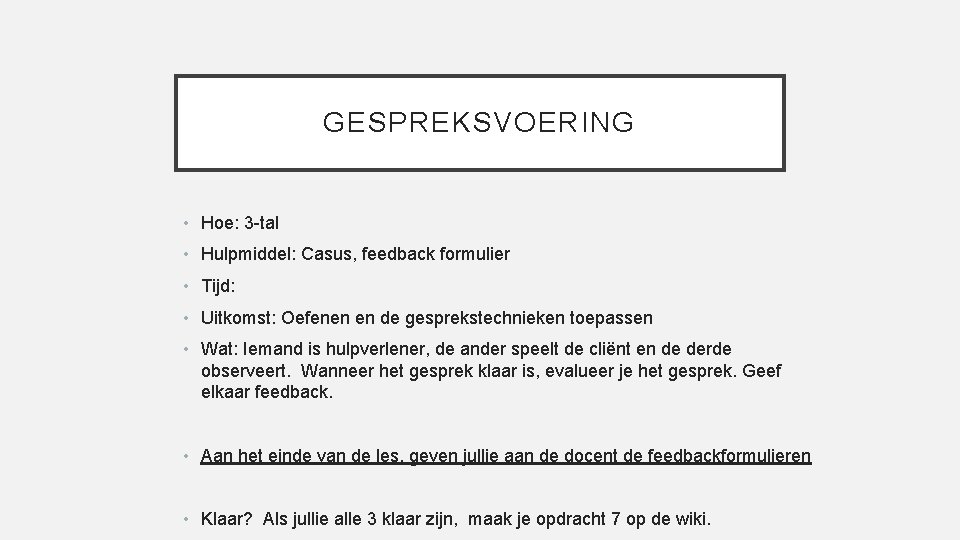 GESPREKSVOERING

• Hoe: 3-tal

• Hulpmiddel: Casus, feedback formulier

• Tijd:

• Uitkomst: Oefenen en de gesprekstechnieken toepassen

• Wat: Iemand is hulpverlener, de ander speelt de cliënt en de derde observeert. Wanneer het gesprek klaar is, evalueer je het gesprek. Geef elkaar feedback.

• Aan het einde van de les, geven jullie aan de docent de feedbackformulieren

• Klaar? Als jullie alle 3 klaar zijn, maak je opdracht 7 op de wiki.